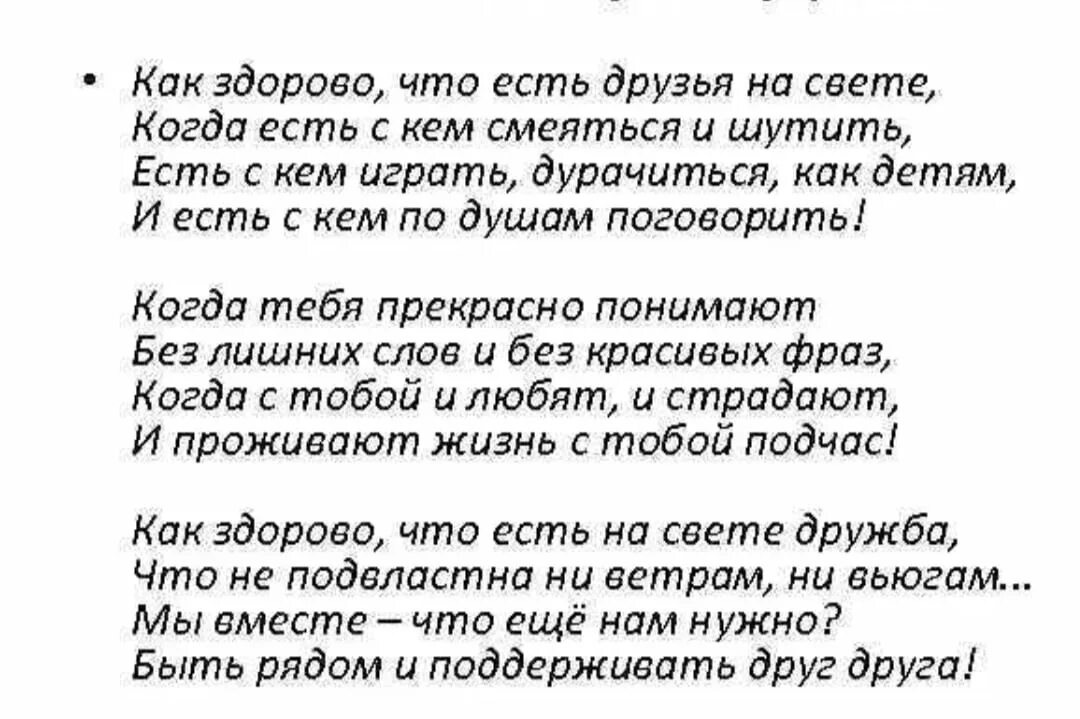 • Как здорово, что есть друзья на свете,
Когда есть с кем смеяться и шутить,
Есть с кем играть, дурачиться, как детям,
И есть с кем по душам поговорить!

Когда тебя прекрасно понимают
Без лишних слов и без красивых фраз,
Когда с тобой и любят, и страдают,
И проживают жизнь с тобой подчас!

Как здорово, что есть на свете дружба,
Что не подвластна ни ветрам, ни вьюгам...
Мы вместе – что ещё нам нужно?
Быть рядом и поддерживать друг друга!